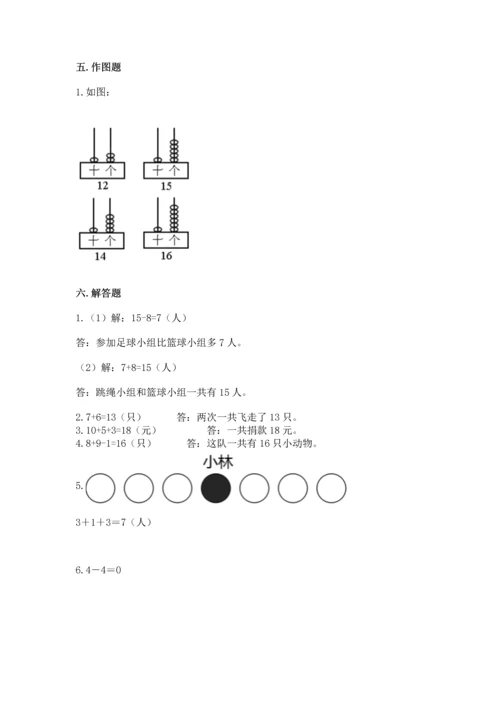 五. 作图题

1. 如图：

十 个
12

十 个
15

十 个
14

十 个
16

六. 解答题

1. （1）解：15-8=7（人）

答：参加足球小组比篮球小组多 7 人。

（2）解：7+8=15（人）

答：跳绳小组和篮球小组一共有 15 人。

2. 7+6=13（只） 答：两次一共飞走了 13 只。
3. 10+5+3=18（元） 答：一共捐款 18 元。
4. 8+9-1=16（只） 答：这队一共有 16 只小动物。

小林

5.

3＋1＋3＝7（人）

6. 4－4＝0